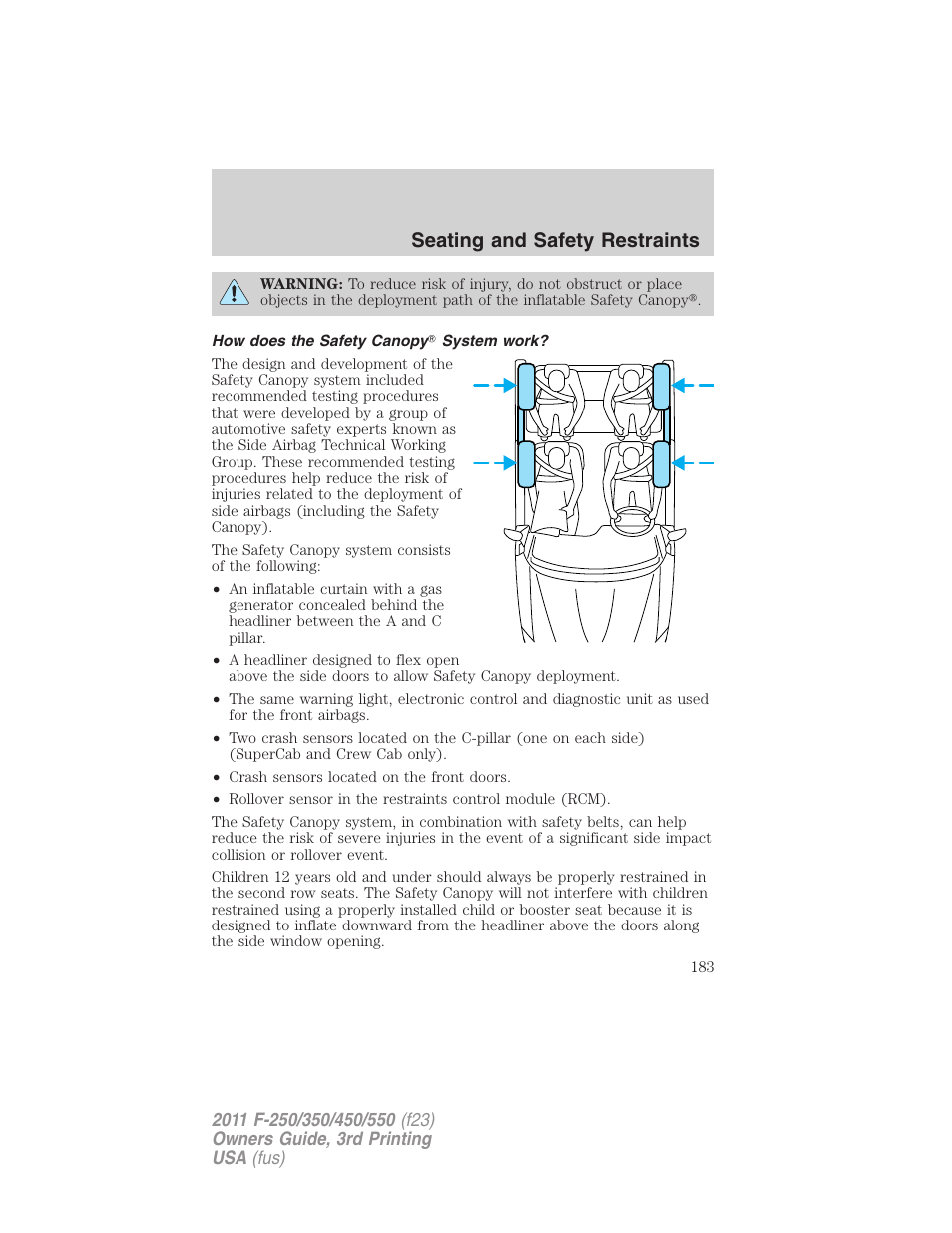 Seating and Safety Restraints

WARNING: To reduce risk of injury, do not obstruct or place objects in the deployment path of the inflatable Safety Canopy®.

How does the Safety Canopy® System work?

The design and development of the Safety Canopy system included recommended testing procedures that were developed by a group of automotive safety experts known as the Side Airbag Technical Working Group. These recommended testing procedures help reduce the risk of injuries related to the deployment of side airbags (including the Safety Canopy).

The Safety Canopy system consists of the following:

• An inflatable curtain with a gas generator concealed behind the headliner between the A and C pillar.

• A headliner designed to flex open above the side doors to allow Safety Canopy deployment.

• The same warning light, electronic control and diagnostic unit as used for the front airbags.

• Two crash sensors located on the C-pillar (one on each side) (SuperCab and Crew Cab only).

• Crash sensors located on the front doors.

• Rollover sensor in the restraints control module (RCM).

The Safety Canopy system, in combination with safety belts, can help reduce the risk of severe injuries in the event of a significant side impact collision or rollover event.

Children 12 years old and under should always be properly restrained in the second row seats. The Safety Canopy will not interfere with children restrained using a properly installed child or booster seat because it is designed to inflate downward from the headliner above the doors along the side window opening.

183

2011 F-250/350/450/550 (f23)
Owners Guide, 3rd Printing
USA (fus)